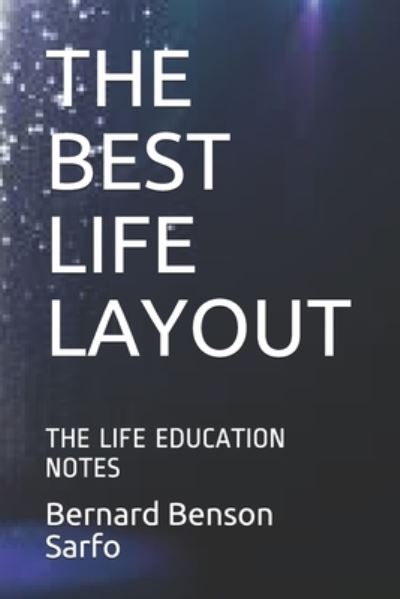 THE BEST LIFE LAYOUT

THE LIFE EDUCATION NOTES

Bernard Benson Sarfo